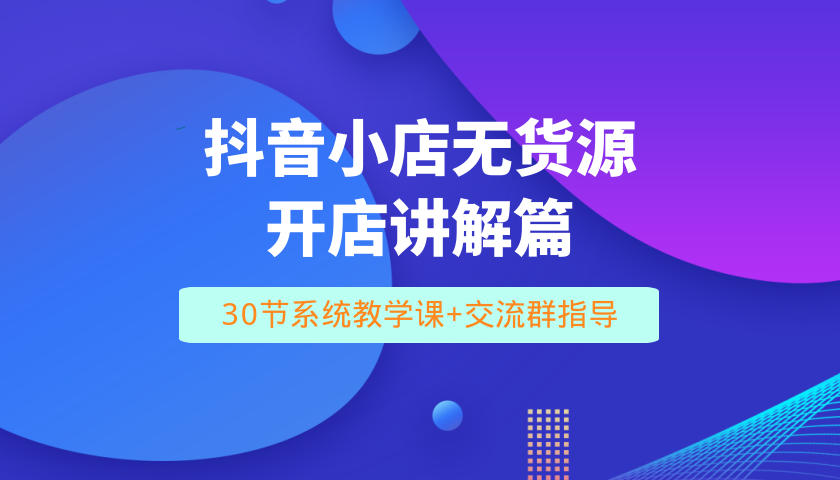 抖音小店无货源
开店讲解篇

30节系统教学课+交流群指导